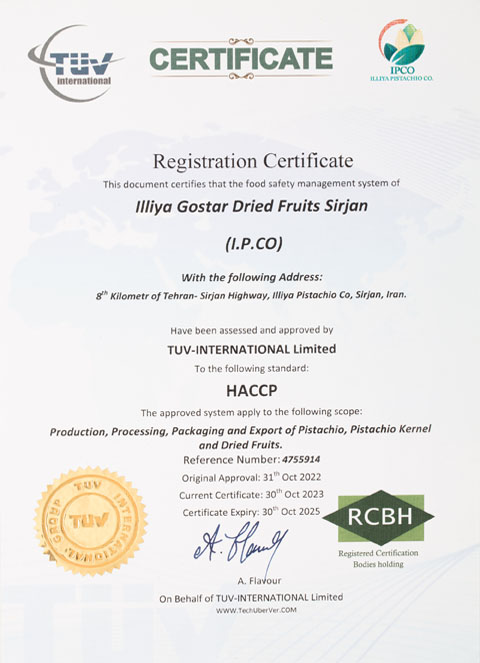 TÜV international

CERTIFICATE

IPCO
ILLIYA PISTACHIO CO.

Registration Certificate

This document certifies that the food safety management system of

Illiya Gostar Dried Fruits Sirjan

(I.P.CO)

With the following Address:

$8^{th}$ Kilometr of Tehran- Sirjan Highway, Illiya Pistachio Co, Sirjan, Iran.

Have been assessed and approved by

TUV-INTERNATIONAL Limited

To the following standard:

HACCP

The approved system apply to the following scope:

Production, Processing, Packaging and Export of Pistachio, Pistachio Kernel and Dried Fruits.

Reference Number: 4755914

Original Approval: $31^{th}$ Oct 2022

Current Certificate: $30^{th}$ Oct 2023

Certificate Expiry: $30^{th}$ Oct 2025

TUV INTERNATIONAL GROUP
TUV

RCBH
Registered Certification Bodies holding

A. Flavour

A. Flavour

On Behalf of TUV-INTERNATIONAL Limited

WWW.TechUberVer.COM